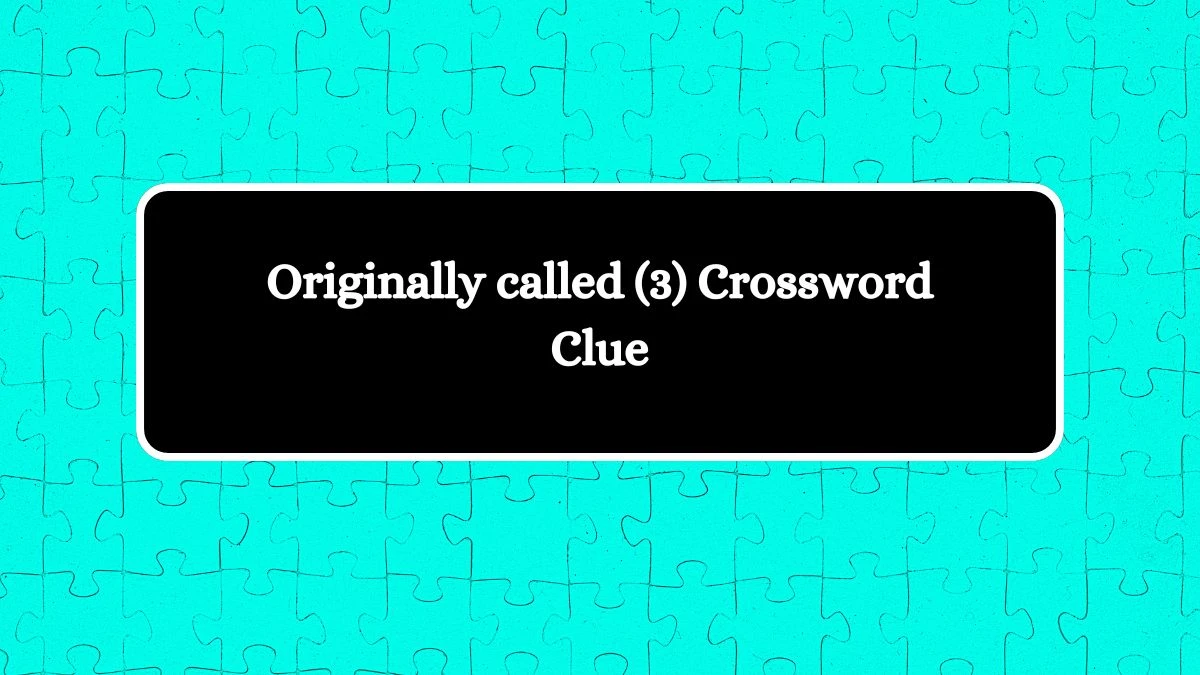 Originally called (3) Crossword Clue